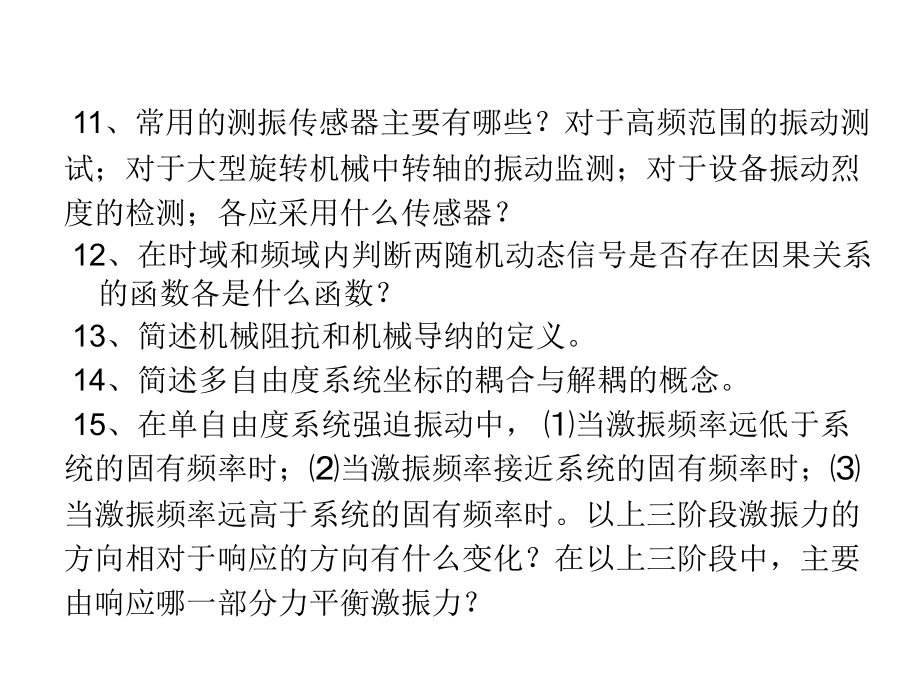 11、常用的测振传感器主要有哪些？对于高频范围的振动测试；对于大型旋转机械中转轴的振动监测；对于设备振动烈度的检测；各应采用什么传感器？

12、在时域和频域内判断两随机动态信号是否存在因果关系的函数各是什么函数？

13、简述机械阻抗和机械导纳的定义。

14、简述多自由度系统坐标的耦合与解耦的概念。

15、在单自由度系统强迫振动中，⑴当激振频率远低于系统的固有频率时；⑵当激振频率接近系统的固有频率时；⑶当激振频率远高于系统的固有频率时。以上三阶段激振力的方向相对于响应的方向有什么变化？在以上三阶段中，主要由响应哪一部分力平衡激振力？